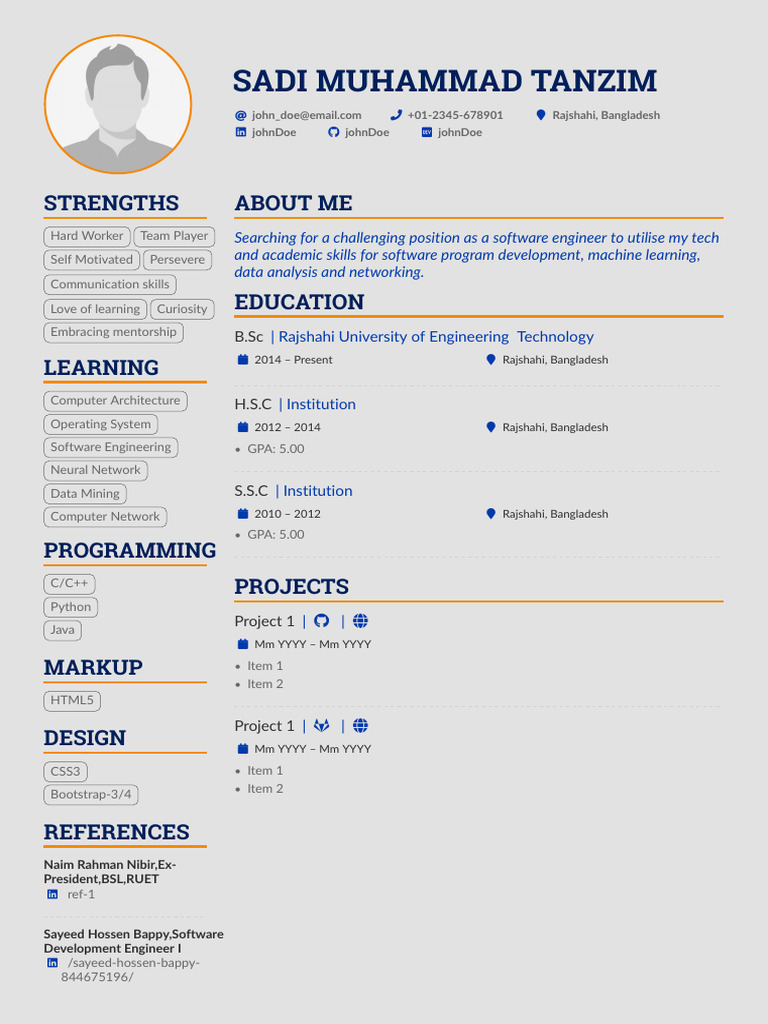 SADI MUHAMMAD TANZIM

@ john_doe@email.com +01-2345-678901 Rajshahi, Bangladesh
johnDoe johnDoe johnDoe

STRENGTHS

Hard Worker
Team Player
Self Motivated
Persevere
Communication skills
Love of learning
Curiosity
Embracing mentorship

LEARNING

Computer Architecture
Operating System
Software Engineering
Neural Network
Data Mining
Computer Network

PROGRAMMING

C/C++
Python
Java

MARKUP

HTML5

DESIGN

CSS3
Bootstrap-3/4

REFERENCES

Naim Rahman Nibir,Ex-President,BSL,RUET
ref-1

Sayeed Hossen Bappy,Software Development Engineer I
/sayeed-hossen-bappy-844675196/

ABOUT ME

Searching for a challenging position as a software engineer to utilise my tech and academic skills for software program development, machine learning, data analysis and networking.

EDUCATION

B.Sc | Rajshahi University of Engineering Technology
2014 – Present
Rajshahi, Bangladesh

H.S.C | Institution
2012 – 2014
Rajshahi, Bangladesh
• GPA: 5.00

S.S.C | Institution
2010 – 2012
Rajshahi, Bangladesh
• GPA: 5.00

PROJECTS

Project 1 | |
Mm YYYY – Mm YYYY
• Item 1
• Item 2

Project 1 | |
Mm YYYY – Mm YYYY
• Item 1
• Item 2